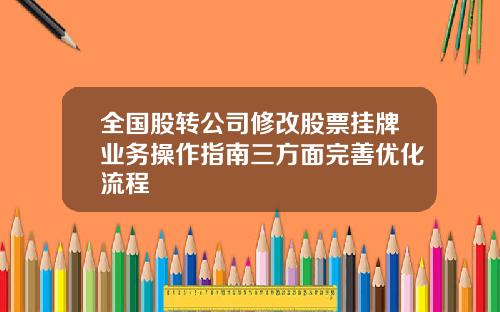 全国股转公司修改股票挂牌业务操作指南三方面完善优化流程